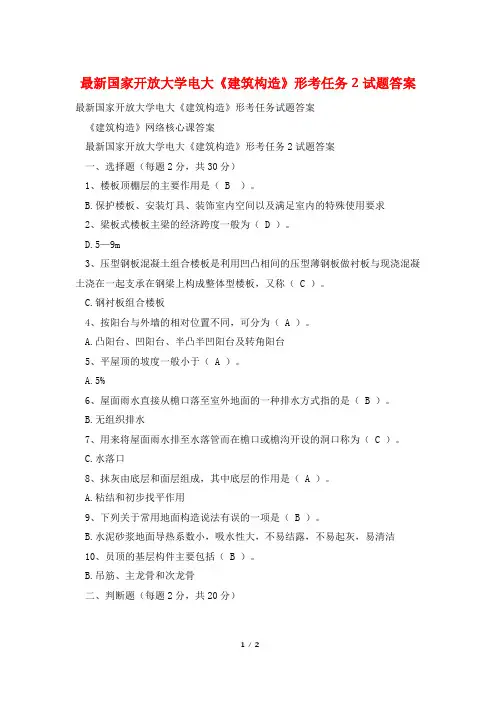 最新国家开放大学电大《建筑构造》形考任务 2 试题答案

最新国家开放大学电大《建筑构造》形考任务试题答案

《建筑构造》网络核心课答案

最新国家开放大学电大《建筑构造》形考任务 2 试题答案

一、选择题（每题 2 分，共 30 分）

1、楼板顶棚层的主要作用是（ B ）。

B.保护楼板、安装灯具、装饰室内空间以及满足室内的特殊使用要求

2、梁板式楼板主梁的经济跨度一般为（ D ）。

D.5—9m

3、压型钢板混凝土组合楼板是利用凹凸相间的压型薄钢板做衬板与现浇混凝土浇在一起支承在钢梁上构成整体型楼板，又称（ C ）。

C.钢衬板组合楼板

4、按阳台与外墙的相对位置不同，可分为（ A ）。

A.凸阳台、凹阳台、半凸半凹阳台及转角阳台

5、平屋顶的坡度一般小于（ A ）。

A.5%

6、屋面雨水直接从檐口落至室外地面的一种排水方式指的是（ B ）。

B.无组织排水

7、用来将屋面雨水排至水落管而在檐口或檐沟开设的洞口称为（ C ）。

C.水落口

8、抹灰由底层和面层组成，其中底层的作用是（ A ）。

A.粘结和初步找平作用

9、下列关于常用地面构造说法有误的一项是（ B ）。

B.水泥砂浆地面导热系数小，吸水性大，不易结露，不易起灰，易清洁

10、员顶的基层构件主要包括（ B ）。

B.吊筋、主龙骨和次龙骨

二、判断题（每题 2 分，共 20 分）

1 / 2